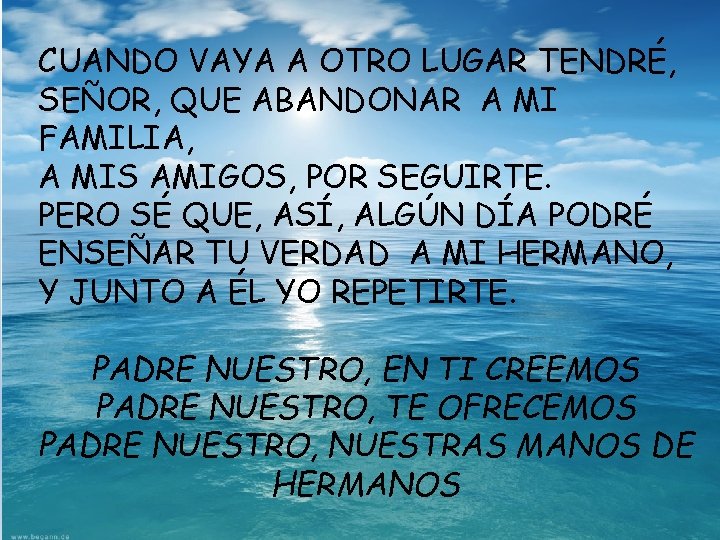 CUANDO VAYA A OTRO LUGAR TENDRÉ, SEÑOR, QUE ABANDONAR A MI FAMILIA,
A MIS AMIGOS, POR SEGUIRTE.
PERO SÉ QUE, ASÍ, ALGÚN DÍA PODRÉ ENSEÑAR TU VERDAD A MI HERMANO,
Y JUNTO A ÉL YO REPETIRTE.

PADRE NUESTRO, EN TI CREEMOS
PADRE NUESTRO, TE OFRECEMOS
PADRE NUESTRO, NUESTRAS MANOS DE HERMANOS

www.begann.de